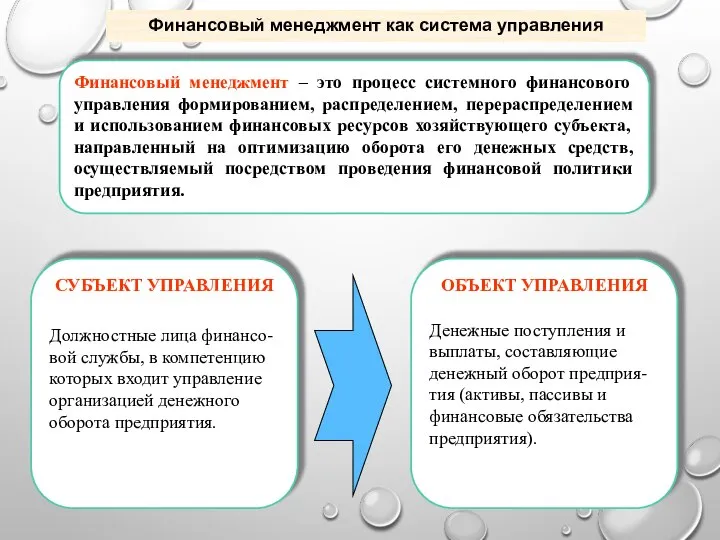 Финансовый менеджмент как система управления

Финансовый менеджмент – это процесс системного финансового управления формированием, распределением, перераспределением и использованием финансовых ресурсов хозяйствующего субъекта, направленный на оптимизацию оборота его денежных средств, осуществляемый посредством проведения финансовой политики предприятия.

СУБЪЕКТ УПРАВЛЕНИЯ

Должностные лица финансовой службы, в компетенцию которых входит управление организацией денежного оборота предприятия.

ОБЪЕКТ УПРАВЛЕНИЯ

Денежные поступления и выплаты, составляющие денежный оборот предприятия (активы, пассивы и финансовые обязательства предприятия).